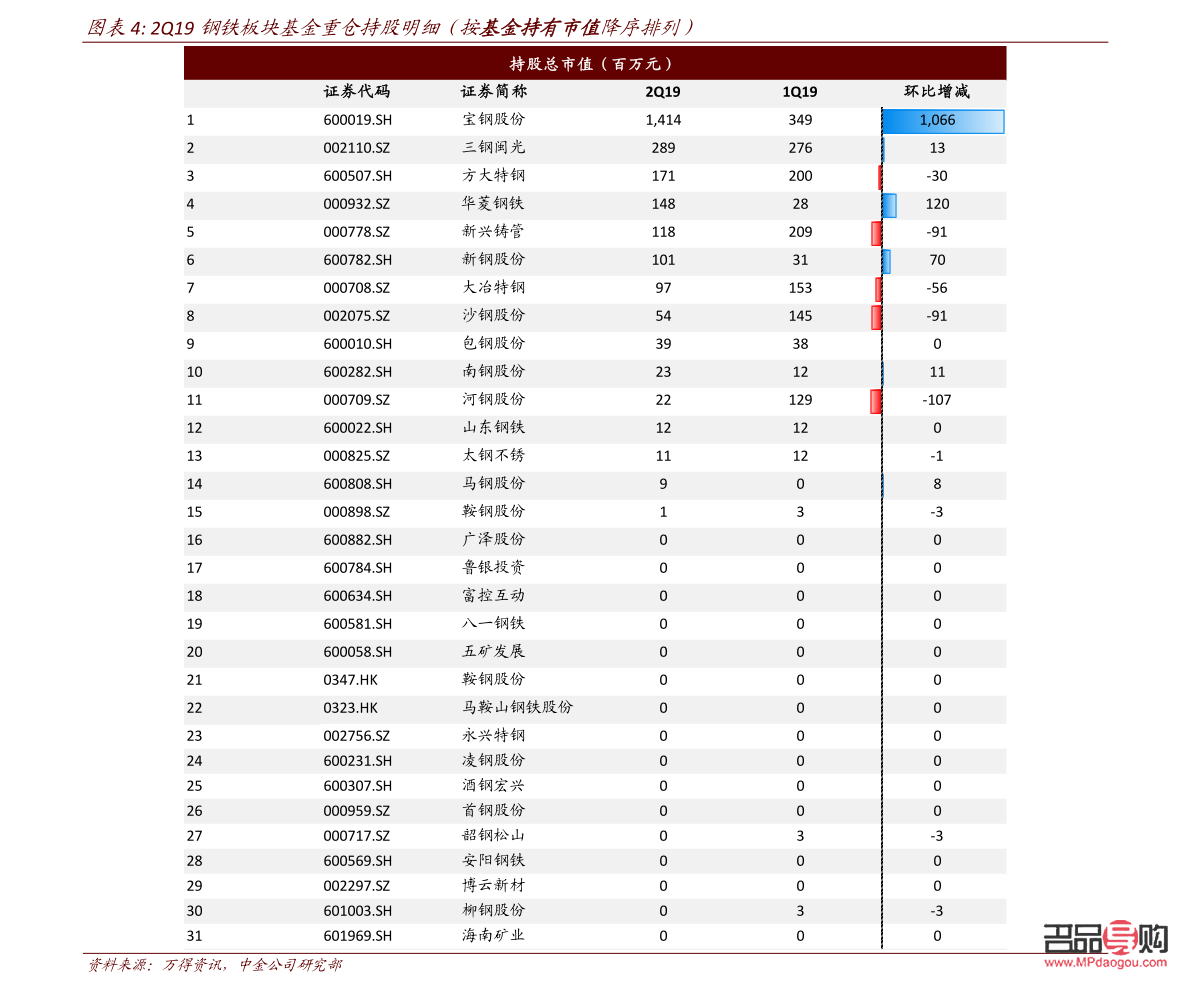 图表 4: 2Q19 钢铁板块基金重仓持股明细（按基金持有市值降序排列）

持股总市值（百万元）

| | 证券代码 | 证券简称 | 2Q19 | 1Q19 | 环比增减 |
|---|---|---|---|---|---|
| 1 | 600019.SH | 宝钢股份 | 1,414 | 349 | 1,066 |
| 2 | 002110.SZ | 三钢闽光 | 289 | 276 | 13 |
| 3 | 600507.SH | 方大特钢 | 171 | 200 | -30 |
| 4 | 000932.SZ | 华菱钢铁 | 148 | 28 | 120 |
| 5 | 000778.SZ | 新兴铸管 | 118 | 209 | -91 |
| 6 | 600782.SH | 新钢股份 | 101 | 31 | 70 |
| 7 | 000708.SZ | 大冶特钢 | 97 | 153 | -56 |
| 8 | 002075.SZ | 沙钢股份 | 54 | 145 | -91 |
| 9 | 600010.SH | 包钢股份 | 39 | 38 | 0 |
| 10 | 600282.SH | 南钢股份 | 23 | 12 | 11 |
| 11 | 000709.SZ | 河钢股份 | 22 | 129 | -107 |
| 12 | 600022.SH | 山东钢铁 | 12 | 12 | 0 |
| 13 | 000825.SZ | 太钢不锈 | 11 | 12 | -1 |
| 14 | 600808.SH | 马钢股份 | 9 | 0 | 8 |
| 15 | 000898.SZ | 鞍钢股份 | 1 | 3 | -3 |
| 16 | 600882.SH | 广泽股份 | 0 | 0 | 0 |
| 17 | 600784.SH | 鲁银投资 | 0 | 0 | 0 |
| 18 | 600634.SH | 富控互动 | 0 | 0 | 0 |
| 19 | 600581.SH | 八一钢铁 | 0 | 0 | 0 |
| 20 | 600058.SH | 五矿发展 | 0 | 0 | 0 |
| 21 | 0347.HK | 鞍钢股份 | 0 | 0 | 0 |
| 22 | 0323.HK | 马鞍山钢铁股份 | 0 | 0 | 0 |
| 23 | 002756.SZ | 永兴特钢 | 0 | 0 | 0 |
| 24 | 600231.SH | 凌钢股份 | 0 | 0 | 0 |
| 25 | 600307.SH | 酒钢宏兴 | 0 | 0 | 0 |
| 26 | 000959.SZ | 首钢股份 | 0 | 0 | 0 |
| 27 | 000717.SZ | 韶钢松山 | 0 | 3 | -3 |
| 28 | 600569.SH | 安阳钢铁 | 0 | 0 | 0 |
| 29 | 002297.SZ | 博云新材 | 0 | 0 | 0 |
| 30 | 601003.SH | 柳钢股份 | 0 | 3 | -3 |
| 31 | 601969.SH | 海南矿业 | 0 | 0 | 0 |

资料来源：万得资讯，中金公司研究部

名品导购
www.MPdaogou.com